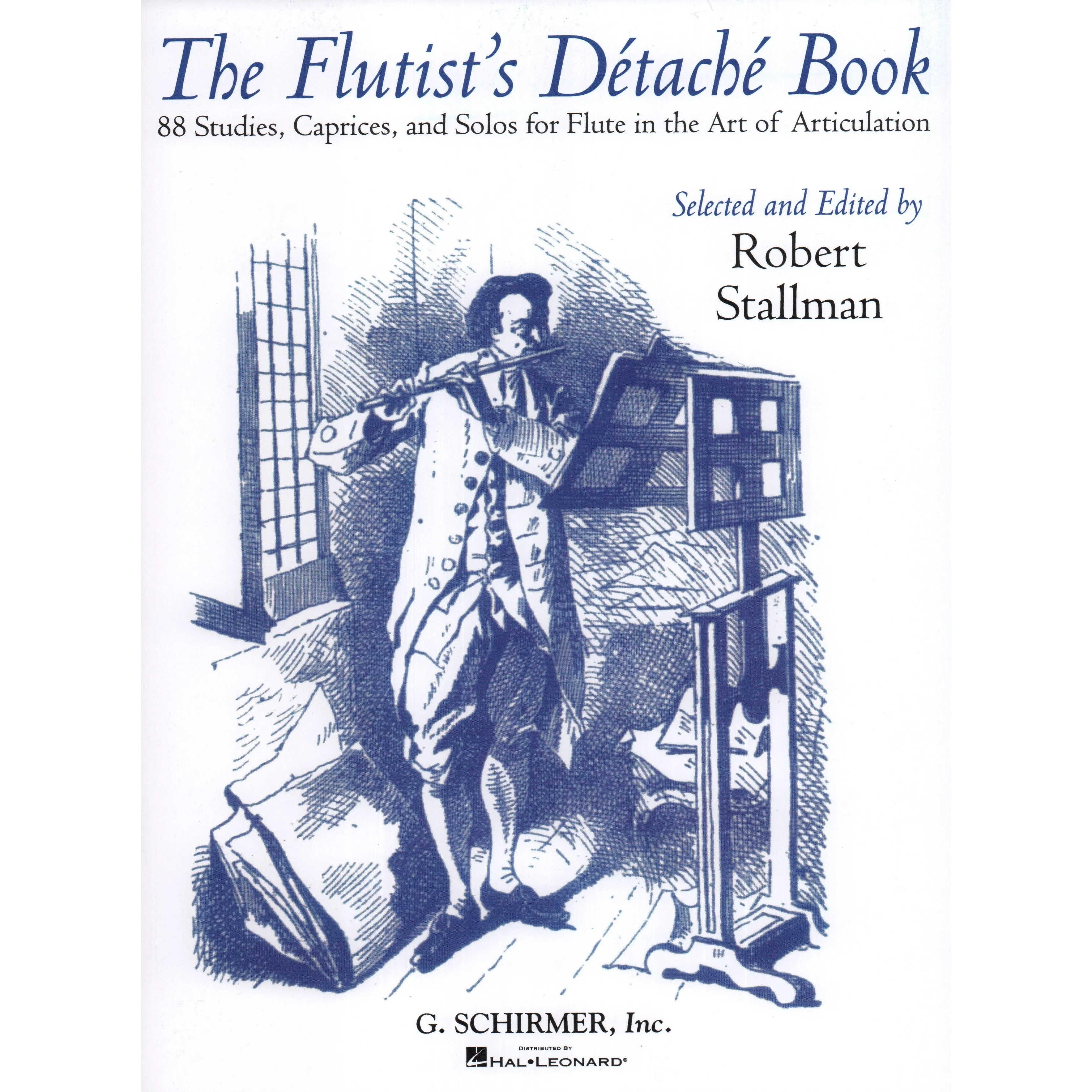 The Flutist's Détaché Book

88 Studies, Caprices, and Solos for Flute in the Art of Articulation

Selected and Edited by

Robert
Stallman

G. SCHIRMER, Inc.

DISTRIBUTED BY
HAL•LEONARD®